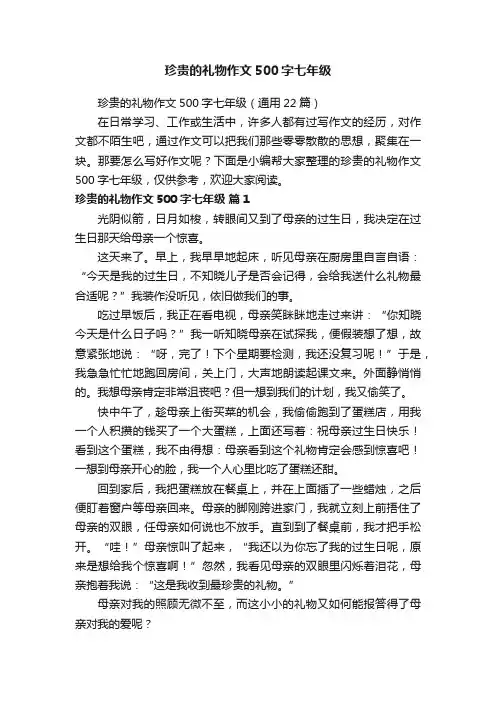 珍贵的礼物作文500字七年级

珍贵的礼物作文500字七年级（通用22篇）

在日常学习、工作或生活中，许多人都有过写作文的经历，对作文都不陌生吧，通过作文可以把我们那些零零散散的思想，聚集在一块。那要怎么写好作文呢？下面是小编帮大家整理的珍贵的礼物作文500字七年级，仅供参考，欢迎大家阅读。

珍贵的礼物作文500字七年级 篇1

光阴似箭，日月如梭，转眼间又到了母亲的过生日，我决定在过生日那天给母亲一个惊喜。

这天来了。早上，我早早地起床，听见母亲在厨房里自言自语：“今天是我的过生日，不知晓儿子是否会记得，会给我送什么礼物最合适呢？”我装作没听见，依旧做我们的事。

吃过早饭后，我正在看电视，母亲笑眯眯地走过来讲：“你知晓今天是什么日子吗？”我一听知晓母亲在试探我，便假装想了想，故意紧张地说：“呀，完了！下个星期要检测，我还没复习呢！”于是，我急急忙忙地跑回房间，关上门，大声地朗读起课文来。外面静悄悄的。我想母亲肯定非常沮丧吧？但一想到我们的计划，我又偷笑了。

快中午了，趁母亲上街买菜的机会，我偷偷跑到了蛋糕店，用我一个人积攒的钱买了一个大蛋糕，上面还写着：祝母亲过生日快乐！看到这个蛋糕，我不由得想：母亲看到这个礼物肯定会感到惊喜吧！一想到母亲开心的脸，我一个人心里比吃了蛋糕还甜。

回到家后，我把蛋糕放在餐桌上，并在上面插了一些蜡烛，之后便盯着窗户等母亲回来。母亲的脚刚跨进家门，我就立刻上前捂住了母亲的双眼，任母亲如何说也不放手。直到到了餐桌前，我才把手松开。“哇！”母亲惊叫了起来，“我还以为你忘了我的过生日呢，原来是想给我个惊喜啊！”忽然，我看见母亲的双眼里闪烁着泪花，母亲抱着我说：“这是我收到最珍贵的礼物。”

母亲对我的照顾无微不至，而这小小的礼物又如何能报答得了母亲对我的爱呢？